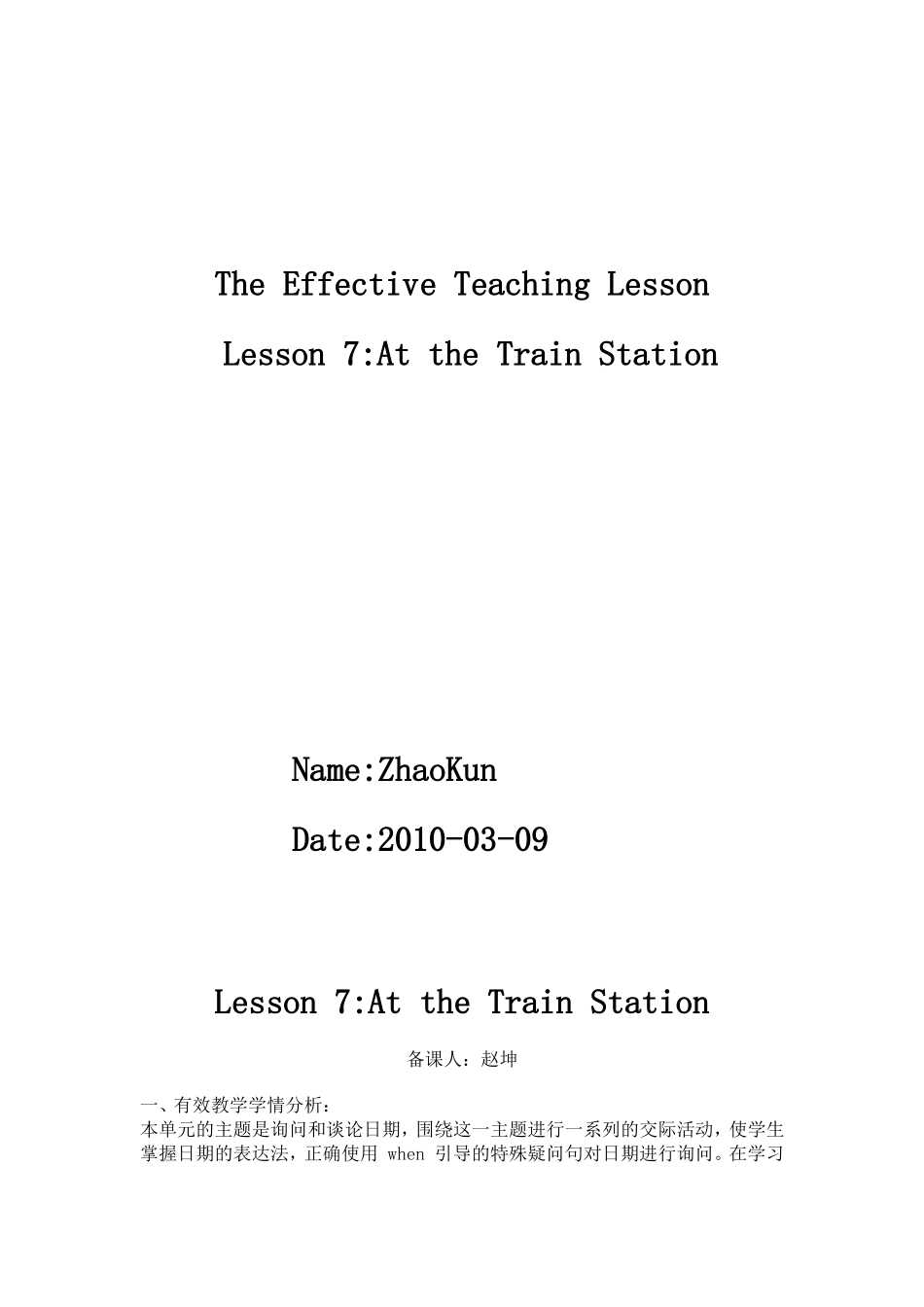 The Effective Teaching Lesson

Lesson 7:At the Train Station

Name:ZhaoKun

Date:2010-03-09

Lesson 7:At the Train Station

备课人：赵坤

一、有效教学学情分析：

本单元的主题是询问和谈论日期，围绕这一主题进行一系列的交际活动，使学生掌握日期的表达法，正确使用when引导的特殊疑问句对日期进行询问。在学习